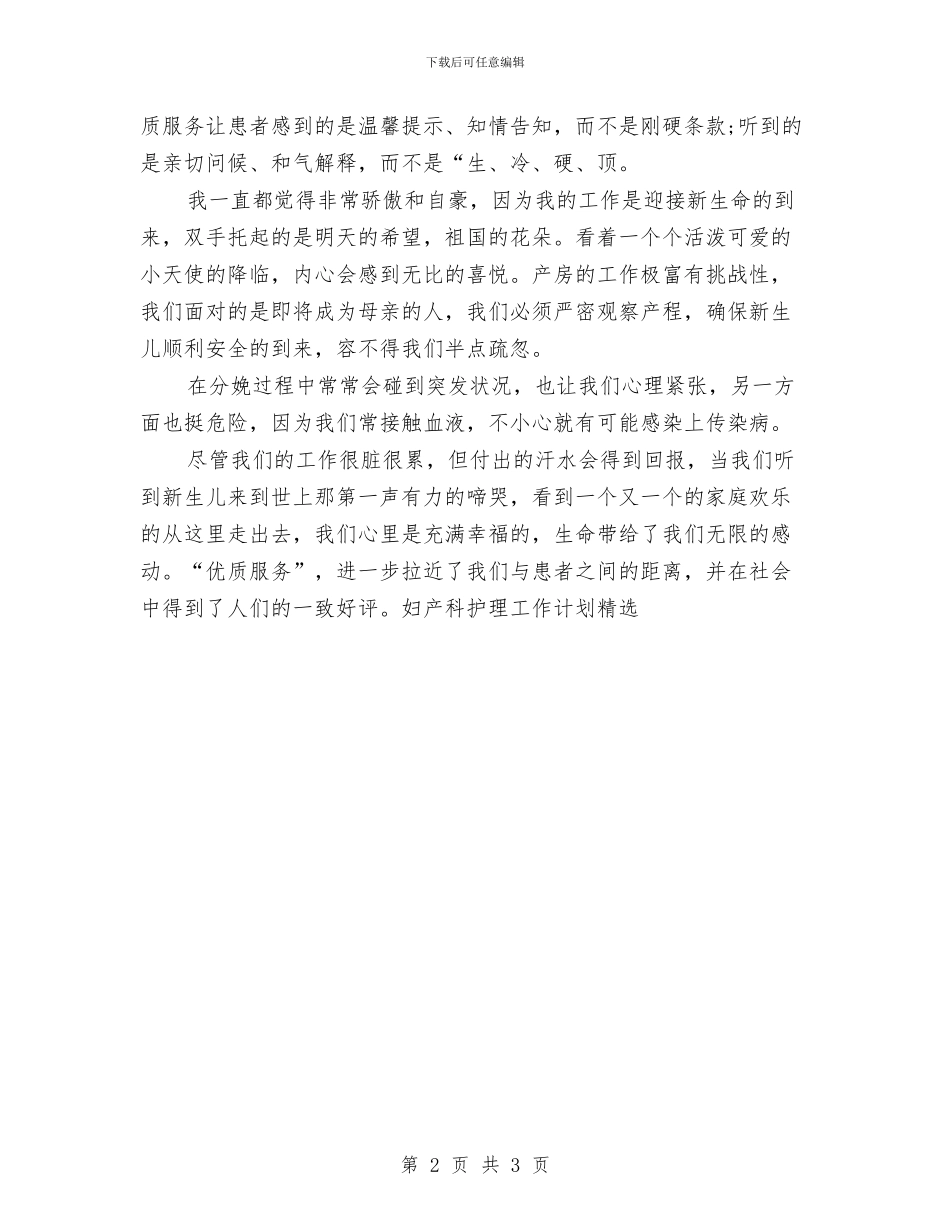 下载后可任意编辑

质服务让患者感到的是温馨提示、知情告知，而不是刚硬条款;听到的是亲切问候、和气解释，而不是“生、冷、硬、顶。

我一直都觉得非常骄傲和自豪，因为我的工作是迎接新生命的到来，双手托起的是明天的希望，祖国的花朵。看着一个个活泼可爱的小天使的降临，内心会感到无比的喜悦。产房的工作极富有挑战性，我们面对的是即将成为母亲的人，我们必须严密观察产程，确保新生儿顺利安全的到来，容不得我们半点疏忽。

在分娩过程中常常会碰到突发状况，也让我们心理紧张，另一方面也挺危险，因为我们常接触血液，不小心就有可能感染上传染病。

尽管我们的工作很脏很累，但付出的汗水会得到回报，当我们听到新生儿来到世上那第一声有力的啼哭，看到一个又一个的家庭欢乐的从这里走出去，我们心里是充满幸福的，生命带给了我们无限的感动。“优质服务”，进一步拉近了我们与患者之间的距离，并在社会中得到了人们的一致好评。妇产科护理工作计划精选

第 2 页 共 3 页